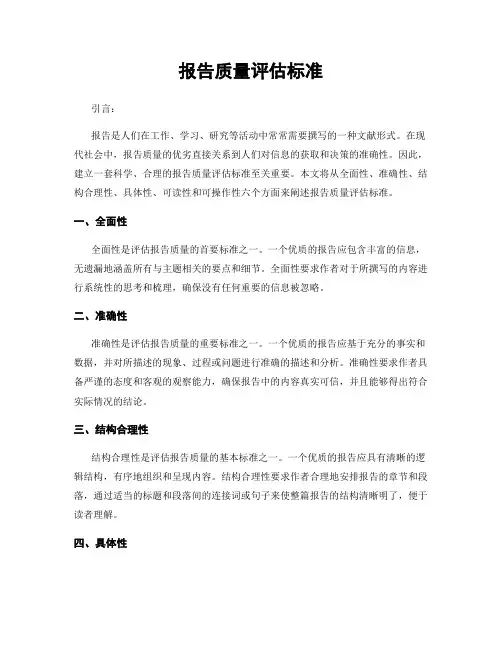 报告质量评估标准

引言：

报告是人们在工作、学习、研究等活动中常常需要撰写的一种文献形式。在现代社会中，报告质量的优劣直接关系到人们对信息的获取和决策的准确性。因此，建立一套科学、合理的报告质量评估标准至关重要。本文将从全面性、准确性、结构合理性、具体性、可读性和可操作性六个方面来阐述报告质量评估标准。

一、全面性

全面性是评估报告质量的首要标准之一。一个优质的报告应包含丰富的信息，无遗漏地涵盖所有与主题相关的要点和细节。全面性要求作者对于所撰写的内容进行系统性的思考和梳理，确保没有任何重要的信息被忽略。

二、准确性

准确性是评估报告质量的重要标准之一。一个优质的报告应基于充分的事实和数据，并对所描述的现象、过程或问题进行准确的描述和分析。准确性要求作者具备严谨的态度和客观的观察能力，确保报告中的内容真实可信，并且能够得出符合实际情况的结论。

三、结构合理性

结构合理性是评估报告质量的基本标准之一。一个优质的报告应具有清晰的逻辑结构，有序地组织和呈现内容。结构合理性要求作者合理地安排报告的章节和段落，通过适当的标题和段落间的连接词或句子来使整篇报告的结构清晰明了，便于读者理解。

四、具体性